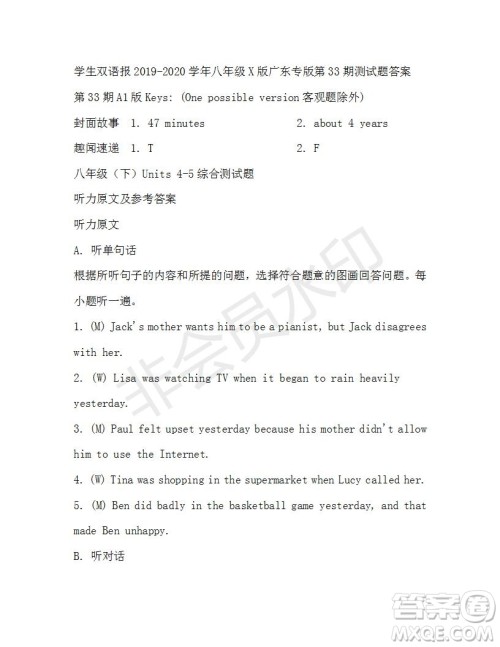 学生双语报 2019-2020 学年八年级 X 版广东专版第 33 期测试题答案

第 33 期 A1 版 Keys: (One possible version 客观题除外)

封面故事 1. 47 minutes 2. about 4 years

趣闻速递 1. T 2. F

八年级（下）Units 4-5 综合测试题

听力原文及参考答案

听力原文

A. 听单句话

根据所听句子的内容和所提的问题，选择符合题意的图画回答问题。每小题听一遍。

1. (M) Jack's mother wants him to be a pianist, but Jack disagrees with her.

2. (W) Lisa was watching TV when it began to rain heavily yesterday.

3. (M) Paul felt upset yesterday because his mother didn't allow him to use the Internet.

4. (W) Tina was shopping in the supermarket when Lucy called her.

5. (M) Ben did badly in the basketball game yesterday, and that made Ben unhappy.

B. 听对话

非会员水印

答案圈
MXQE.COM